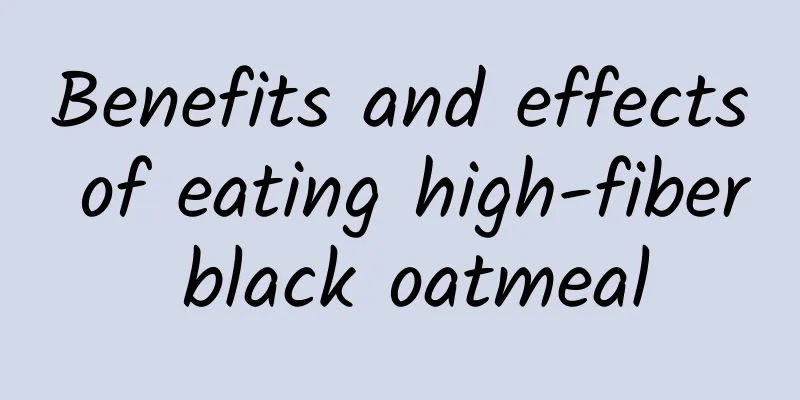 Benefits and effects of eating high-fiber black oatmeal